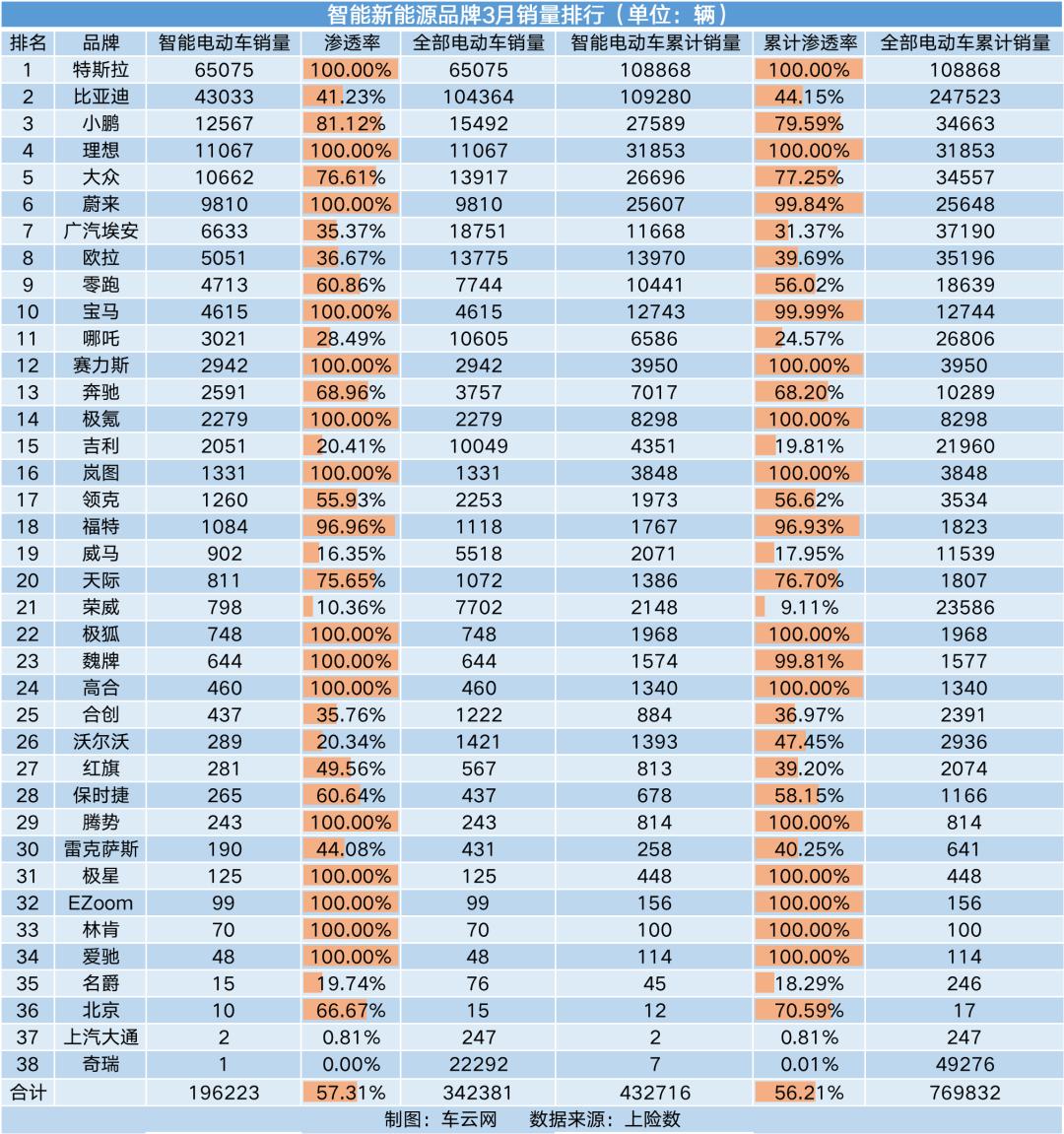 智能新能源品牌3月销量排行（单位：辆）

| 排名 | 品牌 | 智能电动车销量 | 渗透率 | 全部电动车销量 | 智能电动车累计销量 | 累计渗透率 | 全部电动车累计销量 |
|---|---|---|---|---|---|---|---|
| 1 | 特斯拉 | 65075 | 100.00% | 65075 | 108868 | 100.00% | 108868 |
| 2 | 比亚迪 | 43033 | 41.23% | 104364 | 109280 | 44.15% | 247523 |
| 3 | 小鹏 | 12567 | 81.12% | 15492 | 27589 | 79.59% | 34663 |
| 4 | 理想 | 11067 | 100.00% | 11067 | 31853 | 100.00% | 31853 |
| 5 | 大众 | 10662 | 76.61% | 13917 | 26696 | 77.25% | 34557 |
| 6 | 蔚来 | 9810 | 100.00% | 9810 | 25607 | 99.84% | 25648 |
| 7 | 广汽埃安 | 6633 | 35.37% | 18751 | 11668 | 31.37% | 37190 |
| 8 | 欧拉 | 5051 | 36.67% | 13775 | 13970 | 39.69% | 35196 |
| 9 | 零跑 | 4713 | 60.86% | 7744 | 10441 | 56.02% | 18639 |
| 10 | 宝马 | 4615 | 100.00% | 4615 | 12743 | 99.99% | 12744 |
| 11 | 哪吒 | 3021 | 28.49% | 10605 | 6586 | 24.57% | 26806 |
| 12 | 赛力斯 | 2942 | 100.00% | 2942 | 3950 | 100.00% | 3950 |
| 13 | 奔驰 | 2591 | 68.96% | 3757 | 7017 | 68.20% | 10289 |
| 14 | 极氪 | 2279 | 100.00% | 2279 | 8298 | 100.00% | 8298 |
| 15 | 吉利 | 2051 | 20.41% | 10049 | 4351 | 19.81% | 21960 |
| 16 | 岚图 | 1331 | 100.00% | 1331 | 3848 | 100.00% | 3848 |
| 17 | 领克 | 1260 | 55.93% | 2253 | 1973 | 56.62% | 3534 |
| 18 | 福特 | 1084 | 96.96% | 1118 | 1767 | 96.93% | 1823 |
| 19 | 威马 | 902 | 16.35% | 5518 | 2071 | 17.95% | 11539 |
| 20 | 天际 | 811 | 75.65% | 1072 | 1386 | 76.70% | 1807 |
| 21 | 荣威 | 798 | 10.36% | 7702 | 2148 | 9.11% | 23586 |
| 22 | 极狐 | 748 | 100.00% | 748 | 1968 | 100.00% | 1968 |
| 23 | 魏牌 | 644 | 100.00% | 644 | 1574 | 99.81% | 1577 |
| 24 | 高合 | 460 | 100.00% | 460 | 1340 | 100.00% | 1340 |
| 25 | 合创 | 437 | 35.76% | 1222 | 884 | 36.97% | 2391 |
| 26 | 沃尔沃 | 289 | 20.34% | 1421 | 1393 | 47.45% | 2936 |
| 27 | 红旗 | 281 | 49.56% | 567 | 813 | 39.20% | 2074 |
| 28 | 保时捷 | 265 | 60.64% | 437 | 678 | 58.15% | 1166 |
| 29 | 腾势 | 243 | 100.00% | 243 | 814 | 100.00% | 814 |
| 30 | 雷克萨斯 | 190 | 44.08% | 431 | 258 | 40.25% | 641 |
| 31 | 极星 | 125 | 100.00% | 125 | 448 | 100.00% | 448 |
| 32 | EZoom | 99 | 100.00% | 99 | 156 | 100.00% | 156 |
| 33 | 林肯 | 70 | 100.00% | 70 | 100 | 100.00% | 100 |
| 34 | 爱驰 | 48 | 100.00% | 48 | 114 | 100.00% | 114 |
| 35 | 名爵 | 15 | 19.74% | 76 | 45 | 18.29% | 246 |
| 36 | 北京 | 10 | 66.67% | 15 | 12 | 70.59% | 17 |
| 37 | 上汽大通 | 2 | 0.81% | 247 | 2 | 0.81% | 247 |
| 38 | 奇瑞 | 1 | 0.00% | 22292 | 7 | 0.01% | 49276 |
| 合计 | | 196223 | 57.31% | 342381 | 432716 | 56.21% | 769832 |

制图：车云网　数据来源：上险数